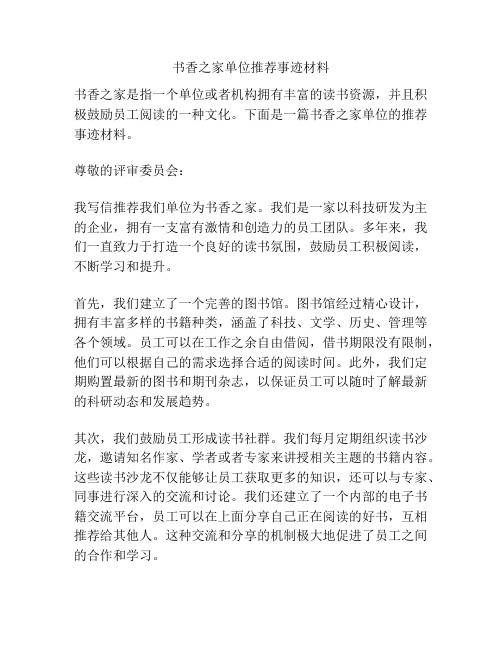 书香之家单位推荐事迹材料

书香之家是指一个单位或者机构拥有丰富的读书资源，并且积极鼓励员工阅读的一种文化。下面是一篇书香之家单位的推荐事迹材料。

尊敬的评审委员会：

我写信推荐我们单位为书香之家。我们是一家以科技研发为主的企业，拥有一支富有激情和创造力的员工团队。多年来，我们一直致力于打造一个良好的读书氛围，鼓励员工积极阅读，不断学习和提升。

首先，我们建立了一个完善的图书馆。图书馆经过精心设计，拥有丰富多样的书籍种类，涵盖了科技、文学、历史、管理等各个领域。员工可以在工作之余自由借阅，借书期限没有限制，他们可以根据自己的需求选择合适的阅读时间。此外，我们定期购置最新的图书和期刊杂志，以保证员工可以随时了解最新的科研动态和发展趋势。

其次，我们鼓励员工形成读书社群。我们每月定期组织读书沙龙，邀请知名作家、学者或者专家来讲授相关主题的书籍内容。这些读书沙龙不仅能够让员工获取更多的知识，还可以与专家、同事进行深入的交流和讨论。我们还建立了一个内部的电子书籍交流平台，员工可以在上面分享自己正在阅读的好书，互相推荐给其他人。这种交流和分享的机制极大地促进了员工之间的合作和学习。